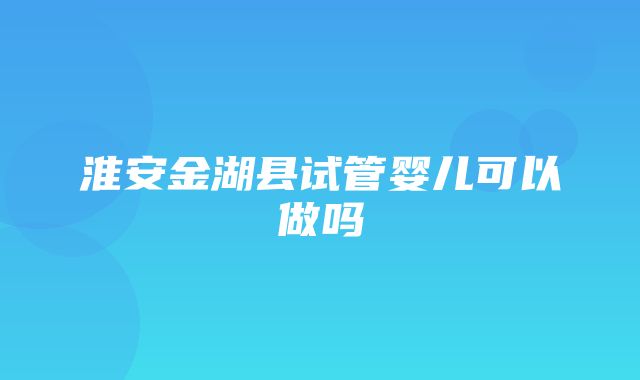 淮安金湖县试管婴儿可以做吗